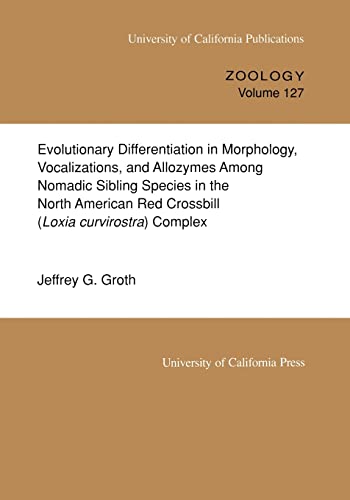 University of California Publications

ZOOLOGY
Volume 127

Evolutionary Differentiation in Morphology, Vocalizations, and Allozymes Among Nomadic Sibling Species in the North American Red Crossbill (Loxia curvirostra) Complex

Jeffrey G. Groth

University of California Press